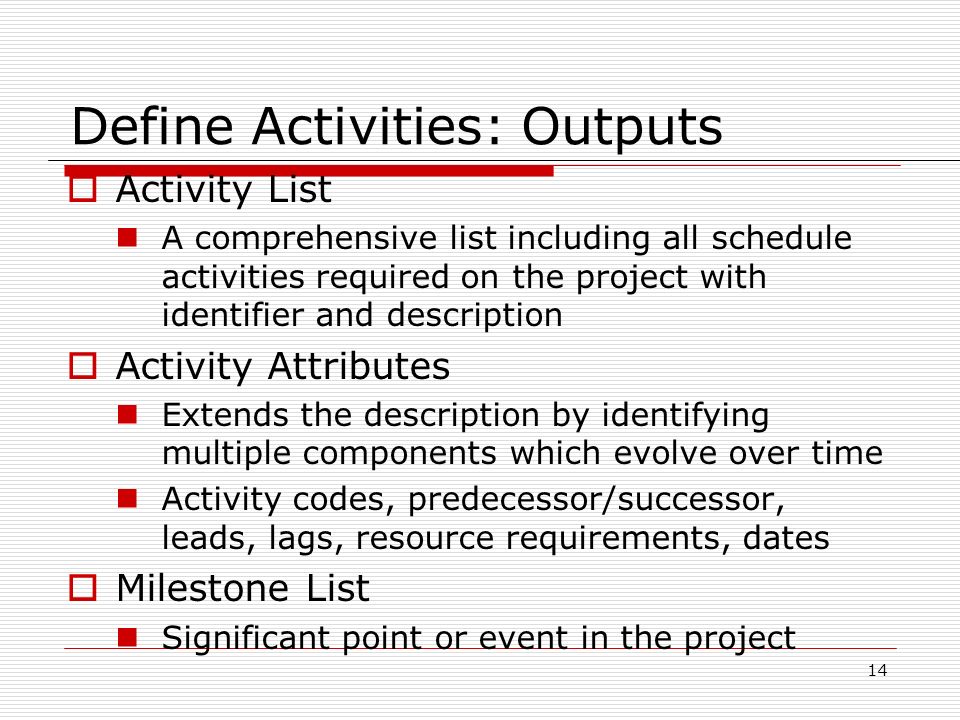 Define Activities: Outputs

Activity List
A comprehensive list including all schedule activities required on the project with identifier and description

Activity Attributes
Extends the description by identifying multiple components which evolve over time
Activity codes, predecessor/successor, leads, lags, resource requirements, dates

Milestone List
Significant point or event in the project

14